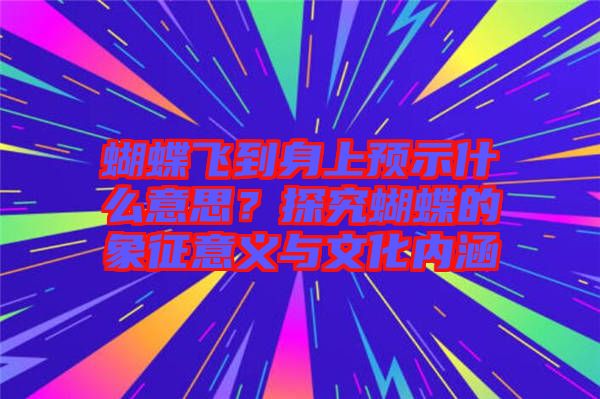 蝴蝶飞到身上预示什么意思？探究蝴蝶的象征意义与文化内涵